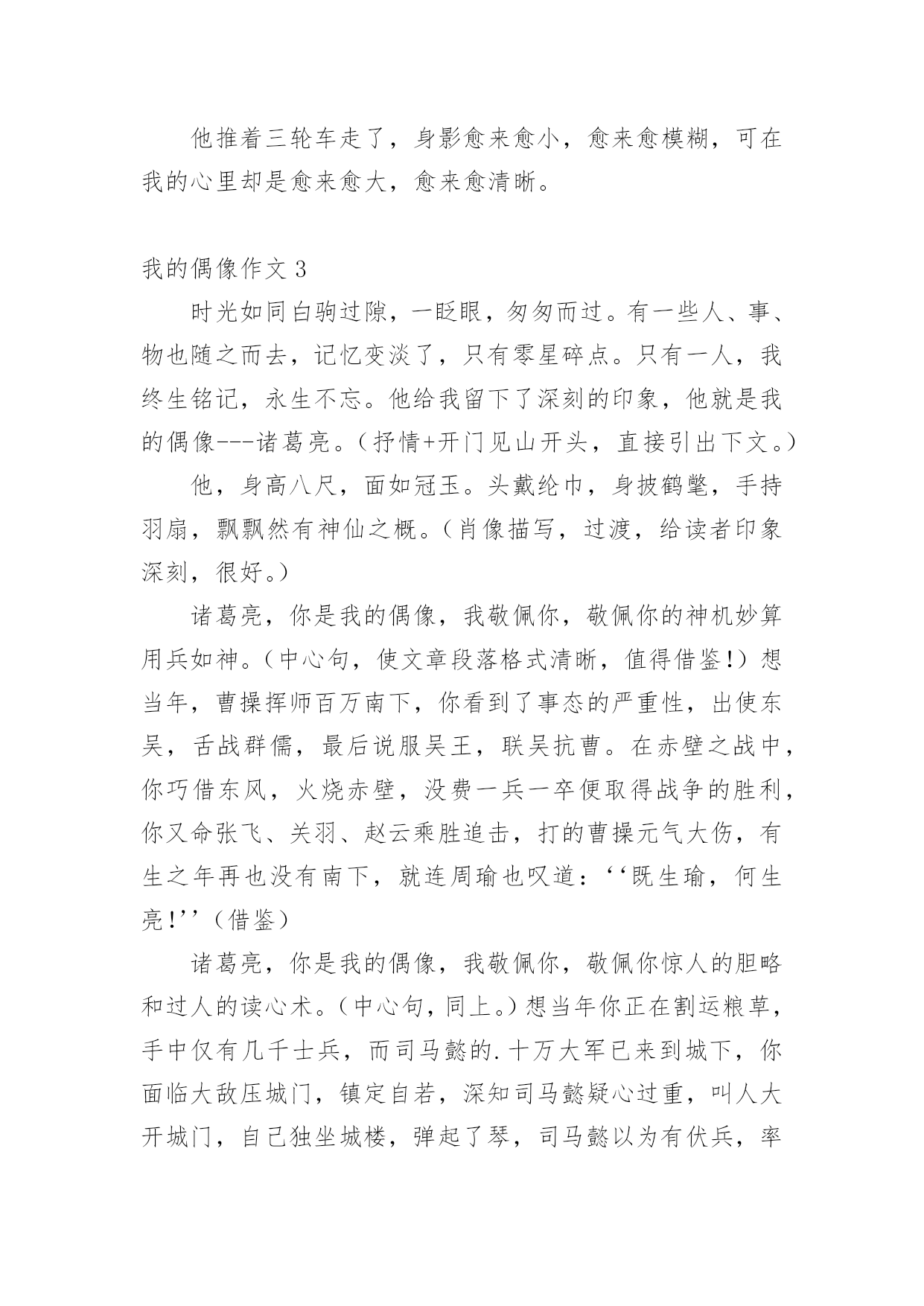 他推着三轮车走了，身影愈来愈小，愈来愈模糊，可在我的心里却是愈来愈大，愈来愈清晰。

我的偶像作文 3

时光如同白驹过隙，一眨眼，匆匆而过。有一些人、事、物也随之而去，记忆变淡了，只有零星碎点。只有一人，我终生铭记，永生不忘。他给我留下了深刻的印象，他就是我的偶像---诸葛亮。（抒情+开门见山开头，直接引出下文。）

他，身高八尺，面如冠玉。头戴纶巾，身披鹤氅，手持羽扇，飘飘然有神仙之概。（肖像描写，过渡，给读者印象深刻，很好。）

诸葛亮，你是我的偶像，我敬佩你，敬佩你的神机妙算用兵如神。（中心句，使文章段落格式清晰，值得借鉴!）想当年，曹操挥师百万南下，你看到了事态的严重性，出使东吴，舌战群儒，最后说服吴王，联吴抗曹。在赤壁之战中，你巧借东风，火烧赤壁，没费一兵一卒便取得战争的胜利，你又命张飞、关羽、赵云乘胜追击，打的曹操元气大伤，有生之年再也没有南下，就连周瑜也叹道：‘‘既生瑜，何生亮!’’（借鉴）

诸葛亮，你是我的偶像，我敬佩你，敬佩你惊人的胆略和过人的读心术。（中心句，同上。）想当年你正在割运粮草，手中仅有几千士兵，而司马懿的.十万大军已来到城下，你面临大敌压城门，镇定自若，深知司马懿疑心过重，叫人大开城门，自己独坐城楼，弹起了琴，司马懿以为有伏兵，率